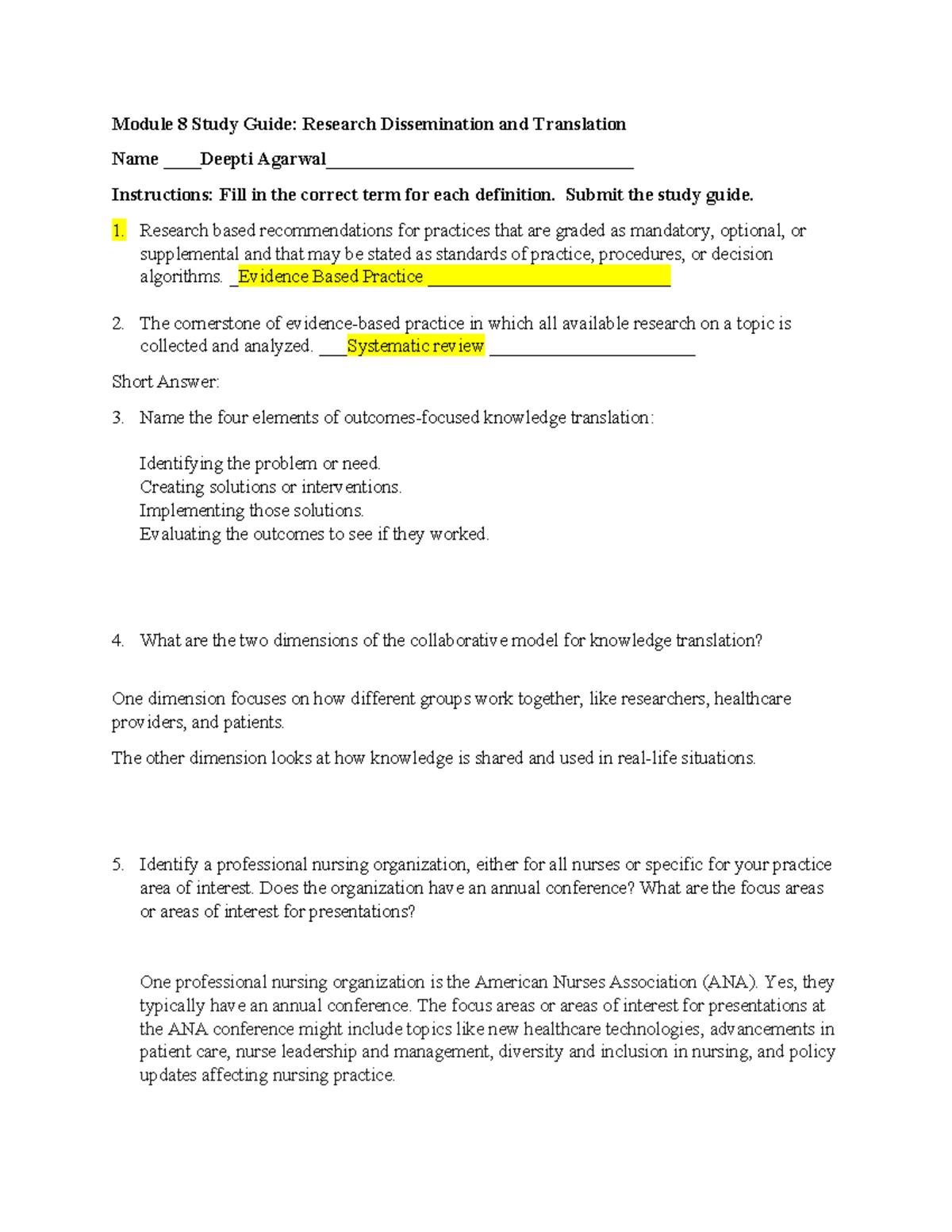 Module 8 Study Guide: Research Dissemination and Translation

Name ____Deepti Agarwal____

Instructions: Fill in the correct term for each definition. Submit the study guide.

1. Research based recommendations for practices that are graded as mandatory, optional, or supplemental and that may be stated as standards of practice, procedures, or decision algorithms. ____Evidence Based Practice ____

2. The cornerstone of evidence-based practice in which all available research on a topic is collected and analyzed. ____Systematic review ____

Short Answer:

3. Name the four elements of outcomes-focused knowledge translation:

Identifying the problem or need.
Creating solutions or interventions.
Implementing those solutions.
Evaluating the outcomes to see if they worked.

4. What are the two dimensions of the collaborative model for knowledge translation?

One dimension focuses on how different groups work together, like researchers, healthcare providers, and patients.

The other dimension looks at how knowledge is shared and used in real-life situations.

5. Identify a professional nursing organization, either for all nurses or specific for your practice area of interest. Does the organization have an annual conference? What are the focus areas or areas of interest for presentations?

One professional nursing organization is the American Nurses Association (ANA). Yes, they typically have an annual conference. The focus areas or areas of interest for presentations at the ANA conference might include topics like new healthcare technologies, advancements in patient care, nurse leadership and management, diversity and inclusion in nursing, and policy updates affecting nursing practice.